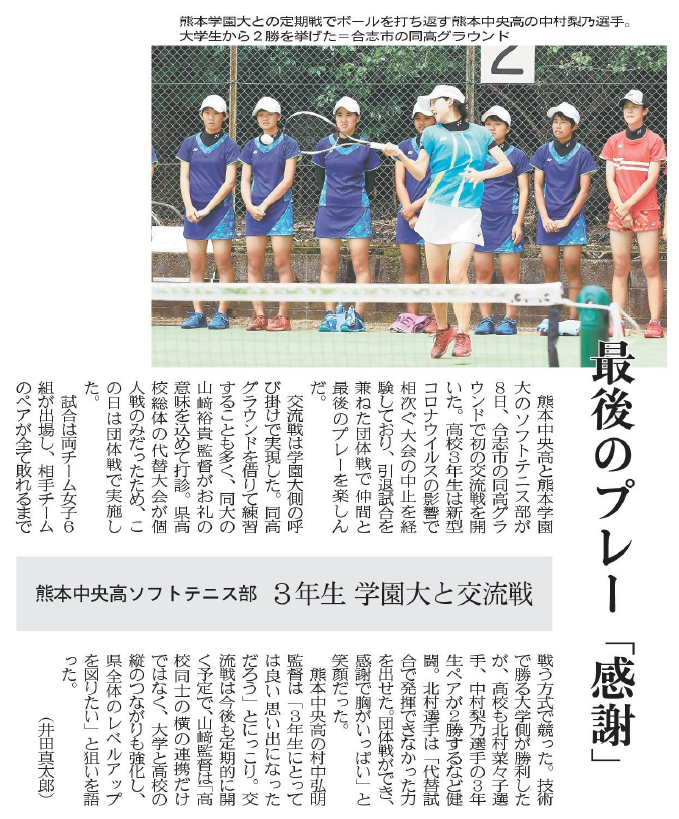 熊本学園大との定期戦でボールを打ち返す熊本中央高の中村梨乃選手。大学生から2勝を挙げた＝合志市の同高グラウンド

2

最後のプレー「感謝」

熊本中央高ソフトテニス部　3年生 学園大と交流戦

熊本中央高と熊本学園大のソフトテニス部が8日、合志市の同高グラウンドで初の交流戦を開いた。高校3年生は新型コロナウイルスの影響で相次ぐ大会の中止を経験しており、引退試合を兼ねた団体戦で仲間と最後のプレーを楽しんだ。

交流戦は学園大側の呼び掛けで実現した。同高グラウンドを借りて練習することも多く、同大の山﨑裕貴監督がお礼の意味を込めて打診。県高校総体の代替大会が個人戦のみだったため、この日は団体戦で実施した。

試合は両チーム女子6組が出場し、相手チームのペアが全て敗れるまで戦う方式で競った。技術で勝る大学側が勝利したが、高校も北村菜々子選手、中村梨乃選手の3年生ペアが2勝するなど健闘。北村選手は「代替試合で発揮できなかった力を出せた。団体戦ができ、感謝で胸がいっぱい」と笑顔だった。

熊本中央高の村中弘明監督は「3年生にとっては良い思い出になっただろう」とにっこり。交流戦は今後も定期的に開く予定で、山﨑監督は「高校同士の横の連携だけではなく、大学と高校の縦のつながりも強化し、県全体のレベルアップを図りたい」と狙いを語った。

（井田真太郎）